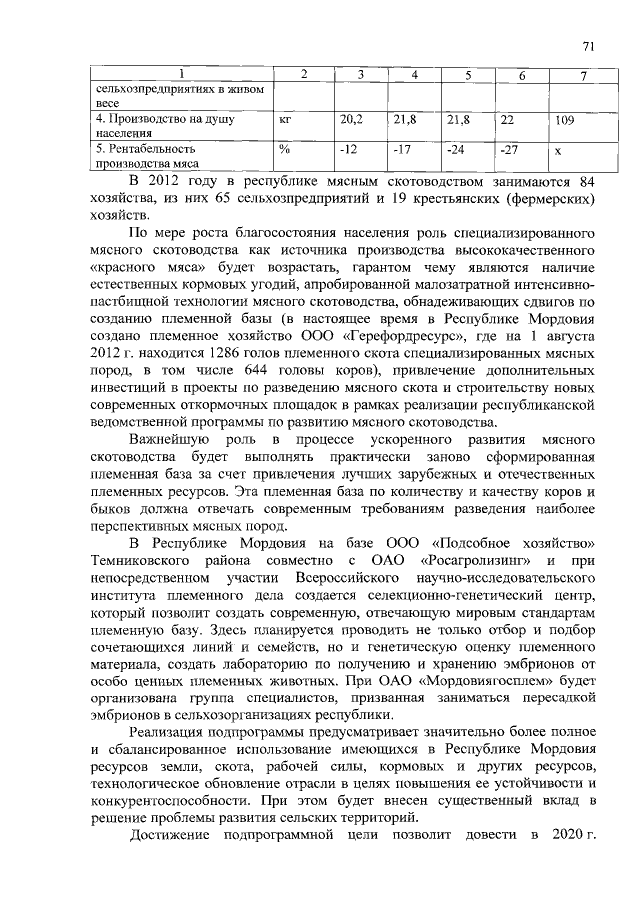 71

| 1 | 2 | 3 | 4 | 5 | 6 | 7 |
|---|---|---|---|---|---|---|
| сельхозпредприятиях в живом весе | | | | | | |
| 4. Производство на душу населения | кг | 20,2 | 21,8 | 21,8 | 22 | 109 |
| 5. Рентабельность производства мяса | % | -12 | -17 | -24 | -27 | х |

В 2012 году в республике мясным скотоводством занимаются 84 хозяйства, из них 65 сельхозпредприятий и 19 крестьянских (фермерских) хозяйств.

По мере роста благосостояния населения роль специализированного мясного скотоводства как источника производства высококачественного «красного мяса» будет возрастать, гарантом чему являются наличие естественных кормовых угодий, апробированной малозатратной интенсивно-пастбищной технологии мясного скотоводства, обнадеживающих сдвигов по созданию племенной базы (в настоящее время в Республике Мордовия создано племенное хозяйство ООО «Герефордресурс», где на 1 августа 2012 г. находится 1286 голов племенного скота специализированных мясных пород, в том числе 644 головы коров), привлечение дополнительных инвестиций в проекты по разведению мясного скота и строительству новых современных откормочных площадок в рамках реализации республиканской ведомственной программы по развитию мясного скотоводства.

Важнейшую роль в процессе ускоренного развития мясного скотоводства будет выполнять практически заново сформированная племенная база за счет привлечения лучших зарубежных и отечественных племенных ресурсов. Эта племенная база по количеству и качеству коров и быков должна отвечать современным требованиям разведения наиболее перспективных мясных пород.

В Республике Мордовия на базе ООО «Подсобное хозяйство» Темниковского района совместно с ОАО «Росагролизинг» и при непосредственном участии Всероссийского научно-исследовательского института племенного дела создается селекционно-генетический центр, который позволит создать современную, отвечающую мировым стандартам племенную базу. Здесь планируется проводить не только отбор и подбор сочетающихся линий и семейств, но и генетическую оценку племенного материала, создать лабораторию по получению и хранению эмбрионов от особо ценных племенных животных. При ОАО «Мордовиягосплем» будет организована группа специалистов, призванная заниматься пересадкой эмбрионов в сельхозорганизациях республики.

Реализация подпрограммы предусматривает значительно более полное и сбалансированное использование имеющихся в Республике Мордовия ресурсов земли, скота, рабочей силы, кормовых и других ресурсов, технологическое обновление отрасли в целях повышения ее устойчивости и конкурентоспособности. При этом будет внесен существенный вклад в решение проблемы развития сельских территорий.

Достижение подпрограммной цели позволит довести в 2020 г.